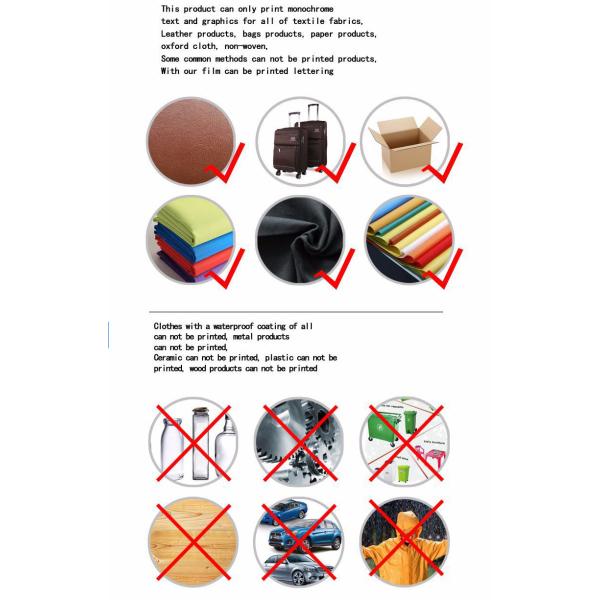 This product can only print monochrome text and graphics for all of textile fabrics, Leather products, bags products, paper products, oxford cloth, non-woven,
Some common methods can not be printed products,
With our film can be printed lettering

Clothes with a waterproof coating of all can not be printed, metal products can not be printed,
Ceramic can not be printed, plastic can not be printed, wood products can not be printed